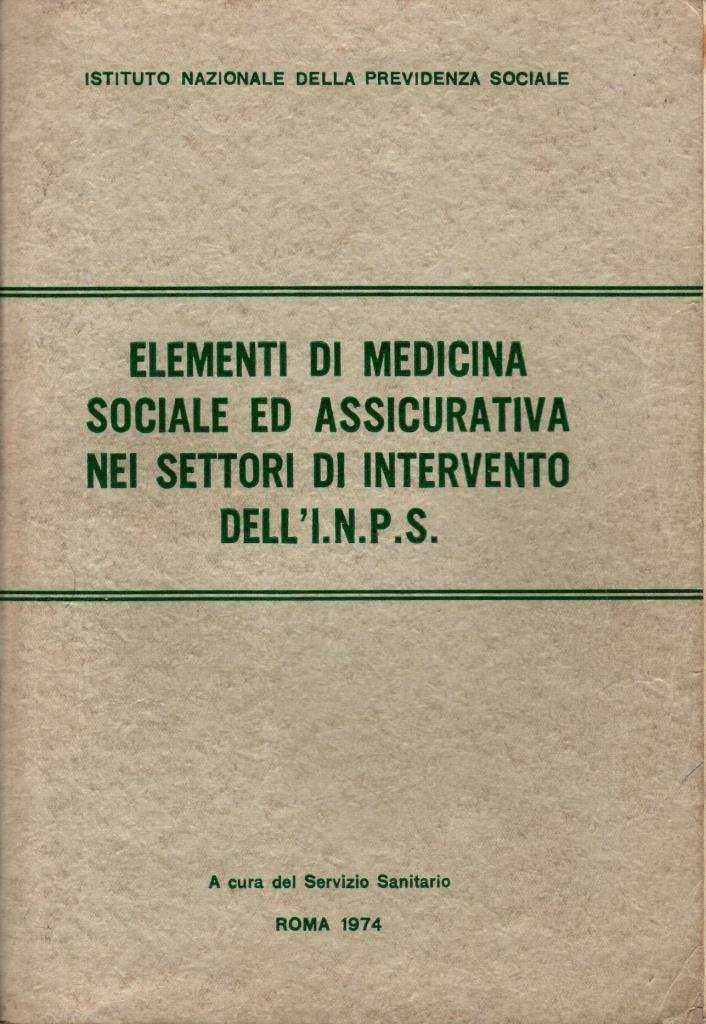 ISTITUTO NAZIONALE DELLA PREVIDENZA SOCIALE

ELEMENTI DI MEDICINA
SOCIALE ED ASSICURATIVA
NEI SETTORI DI INTERVENTO
DELL'I.N.P.S.

A cura del Servizio Sanitario

ROMA 1974